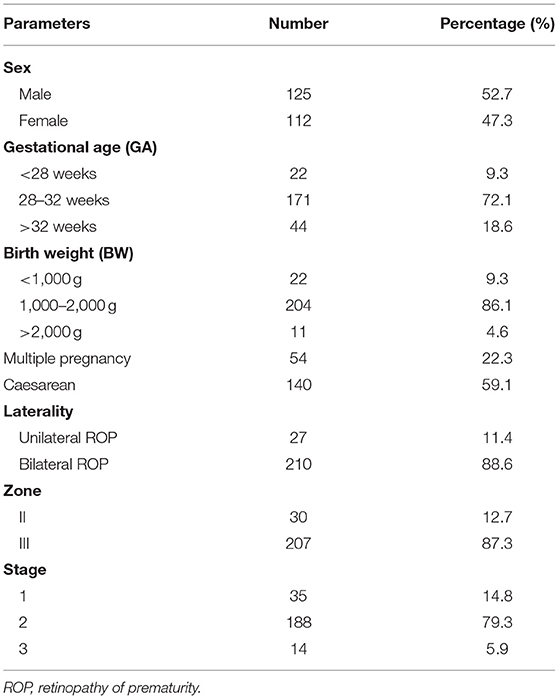 | Parameters | Number | Percentage (%) |
|---|---|---|
| **Sex** | | |
| Male | 125 | 52.7 |
| Female | 112 | 47.3 |
| **Gestational age (GA)** | | |
| <28 weeks | 22 | 9.3 |
| 28–32 weeks | 171 | 72.1 |
| >32 weeks | 44 | 18.6 |
| **Birth weight (BW)** | | |
| <1,000 g | 22 | 9.3 |
| 1,000–2,000 g | 204 | 86.1 |
| >2,000 g | 11 | 4.6 |
| Multiple pregnancy | 54 | 22.3 |
| Caesarean | 140 | 59.1 |
| **Laterality** | | |
| Unilateral ROP | 27 | 11.4 |
| Bilateral ROP | 210 | 88.6 |
| **Zone** | | |
| II | 30 | 12.7 |
| III | 207 | 87.3 |
| **Stage** | | |
| 1 | 35 | 14.8 |
| 2 | 188 | 79.3 |
| 3 | 14 | 5.9 |

ROP, retinopathy of prematurity.